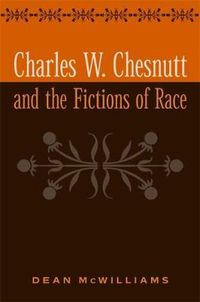 Charles W. Chesnutt
and the Fictions of Race

DEAN McWILLIAMS